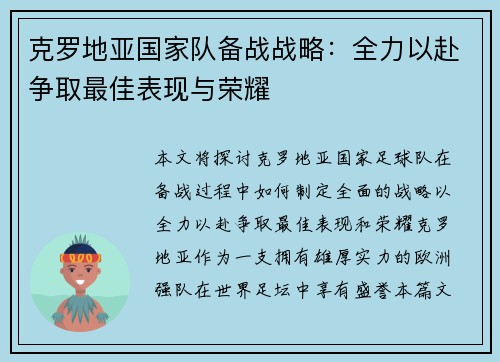 克罗地亚国家队备战战略：全力以赴争取最佳表现与荣耀

本文将探讨克罗地亚国家足球队在备战过程中如何制定全面的战略以全力以赴争取最佳表现和荣耀克罗地亚作为一支拥有雄厚实力的欧洲强队在世界足坛中享有盛誉本篇文